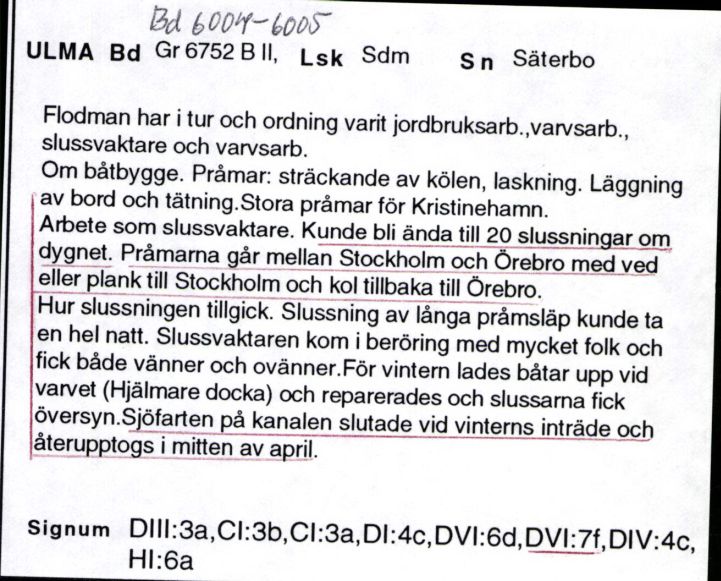 Bd 6004-6005

ULMA Bd Gr 6752 B II, Lsk Sdm Sn Säterbo

Flodman har i tur och ordning varit jordbruksarb.,varvsarb., slussvaktare och varvsarb.
Om båtbygge. Pråmar: sträckande av kölen, laskning. Läggning av bord och tätning.Stora pråmar för Kristinehamn.
Arbete som slussvaktare. Kunde bli ända till 20 slussningar om dygnet. Pråmarna går mellan Stockholm och Örebro med ved eller plank till Stockholm och kol tillbaka till Örebro.
Hur slussningen tillgick. Slussning av långa pråmsläp kunde ta en hel natt. Slussvaktaren kom i beröring med mycket folk och fick både vänner och ovänner.För vintern lades båtar upp vid varvet (Hjälmare docka) och reparerades och slussarna fick översyn.Sjöfarten på kanalen slutade vid vinterns inträde och återupptogs i mitten av april.

Signum DIII:3a,CI:3b,CI:3a,DI:4c,DVI:6d,DVI:7f,DIV:4c, HI:6a